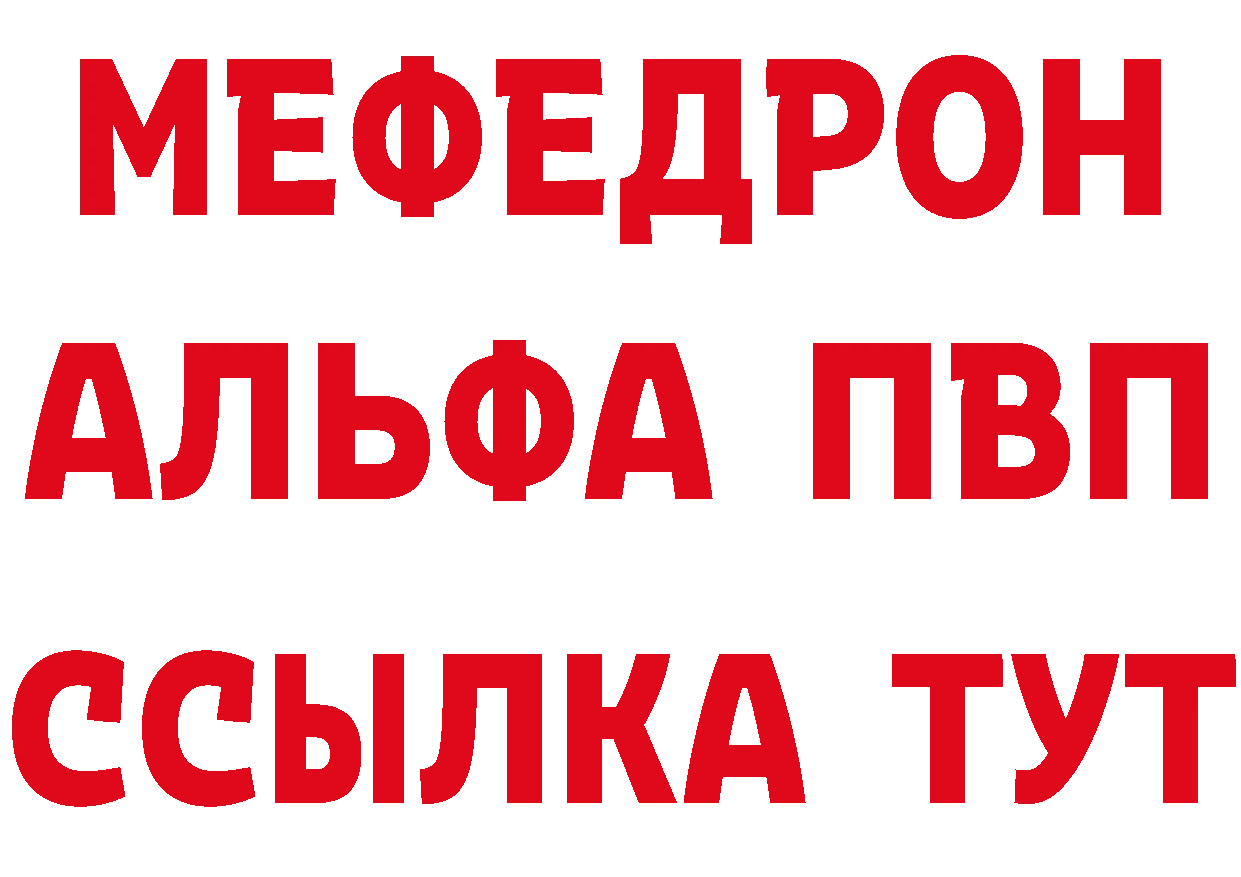 МЕФЕДРОН
АЛЬФА ПВП
ССЫЛКА ТУТ